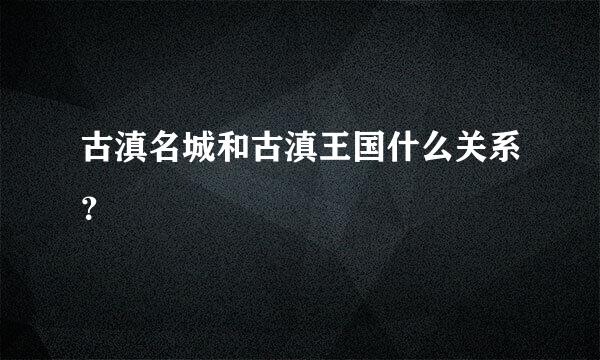 古滇名城和古滇王国什么关系?